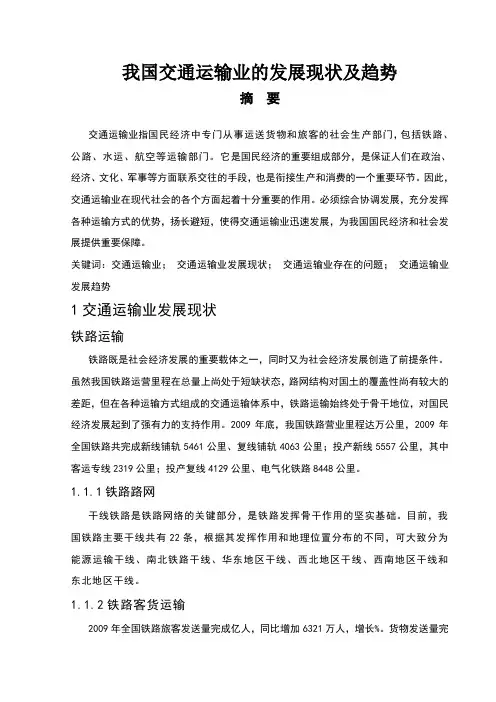 我国交通运输业的发展现状及趋势

摘　要

交通运输业指国民经济中专门从事运送货物和旅客的社会生产部门，包括铁路、公路、水运、航空等运输部门。它是国民经济的重要组成部分，是保证人们在政治、经济、文化、军事等方面联系交往的手段，也是衔接生产和消费的一个重要环节。因此，交通运输业在现代社会的各个方面起着十分重要的作用。必须综合协调发展，充分发挥各种运输方式的优势，扬长避短，使得交通运输业迅速发展，为我国国民经济和社会发展提供重要保障。

关键词：交通运输业；　交通运输业发展现状；　交通运输业存在的问题；　交通运输业发展趋势

1 交通运输业发展现状

铁路运输

铁路既是社会经济发展的重要载体之一，同时又为社会经济发展创造了前提条件。虽然我国铁路运营里程在总量上尚处于短缺状态，路网结构对国土的覆盖性尚有较大的差距，但在各种运输方式组成的交通运输体系中，铁路运输始终处于骨干地位，对国民经济发展起到了强有力的支持作用。2009 年底，我国铁路营业里程达万公里，2009 年全国铁路共完成新线铺轨 5461 公里、复线铺轨 4063 公里；投产新线 5557 公里，其中客运专线 2319 公里；投产复线 4129 公里、电气化铁路 8448 公里。

1.1.1 铁路路网

干线铁路是铁路网络的关键部分，是铁路发挥骨干作用的坚实基础。目前，我国铁路主要干线共有 22 条，根据其发挥作用和地理位置分布的不同，可大致分为能源运输干线、南北铁路干线、华东地区干线、西北地区干线、西南地区干线和东北地区干线。

1.1.2 铁路客货运输

2009 年全国铁路旅客发送量完成亿人，同比增加 6321 万人，增长%。货物发送量完